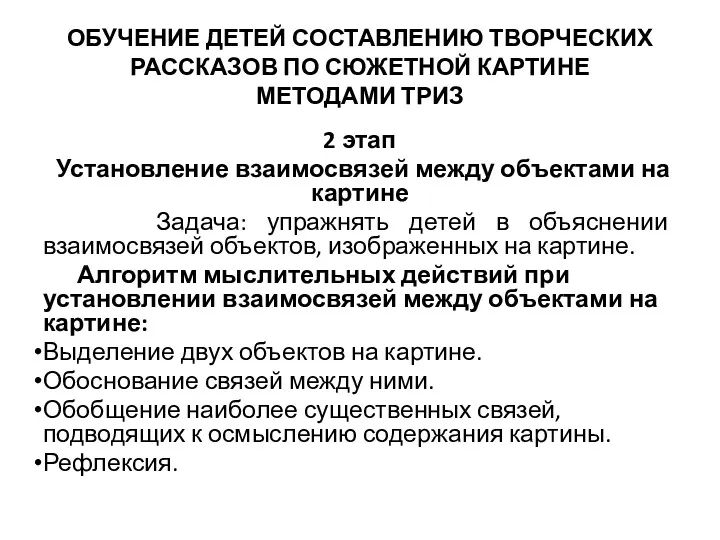 ОБУЧЕНИЕ ДЕТЕЙ СОСТАВЛЕНИЮ ТВОРЧЕСКИХ РАССКАЗОВ ПО СЮЖЕТНОЙ КАРТИНЕ МЕТОДАМИ ТРИЗ

2 этап

Установление взаимосвязей между объектами на картине

Задача: упражнять детей в объяснении взаимосвязей объектов, изображенных на картине.

Алгоритм мыслительных действий при установлении взаимосвязей между объектами на картине:

•Выделение двух объектов на картине.
•Обоснование связей между ними.
•Обобщение наиболее существенных связей, подводящих к осмыслению содержания картины.
•Рефлексия.